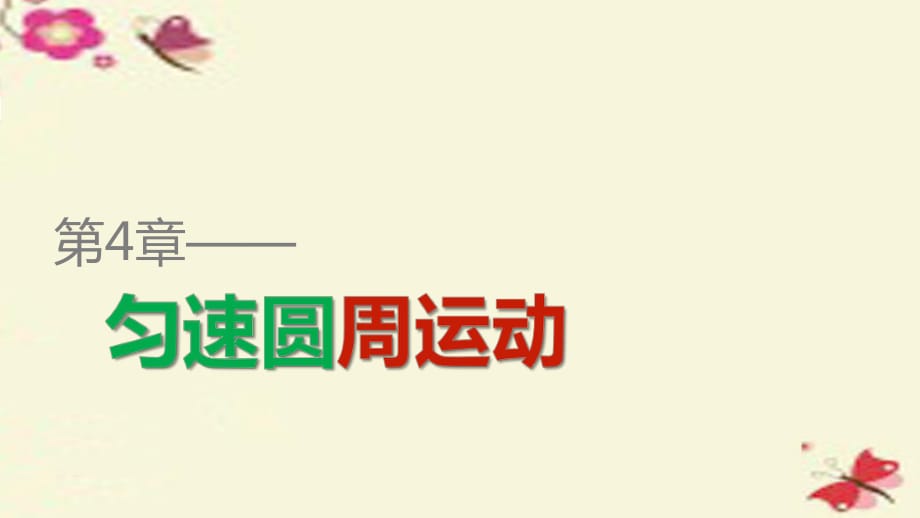 第4章——

匀速圆周运动